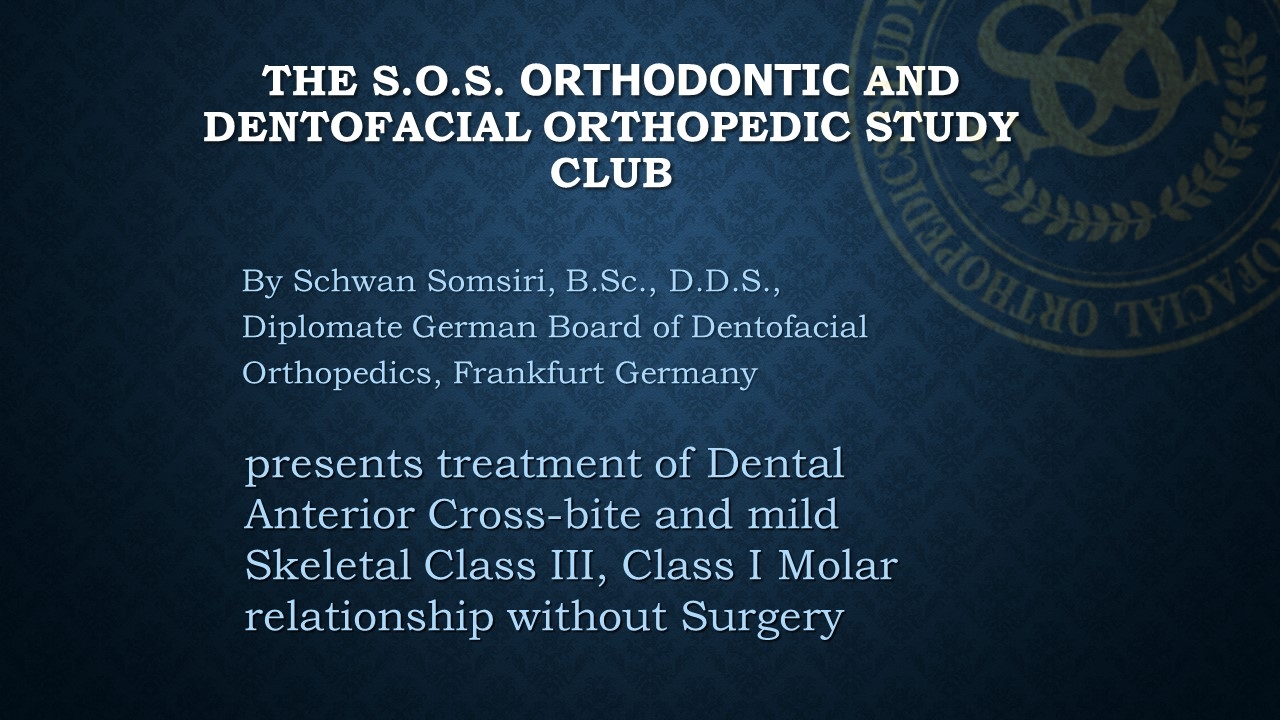 THE S.O.S. ORTHODONTIC AND DENTOFACIAL ORTHOPEDIC STUDY CLUB

By Schwan Somsiri, B.Sc., D.D.S., Diplomate German Board of Dentofacial Orthopedics, Frankfurt Germany

presents treatment of Dental Anterior Cross-bite and mild Skeletal Class III, Class I Molar relationship without Surgery